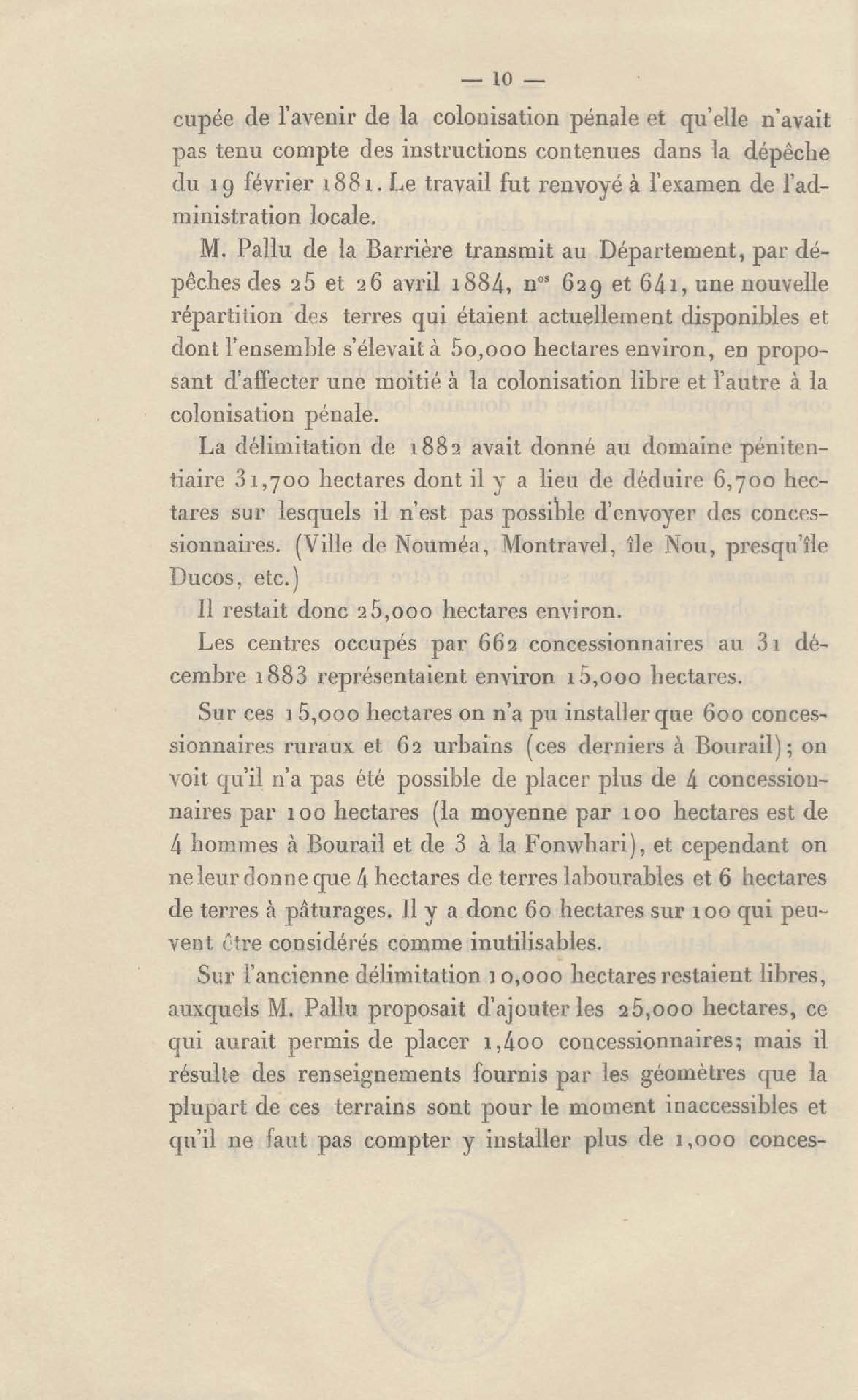 — 10 —

cupée de l'avenir de la colonisation pénale et qu'elle n'avait pas tenu compte des instructions contenues dans la dépêche du 19 février 1881. Le travail fut renvoyé à l'examen de l'administration locale.

M. Pallu de la Barrière transmit au Département, par dépêches des 25 et 26 avril 1884, n$^{os}$ 629 et 641, une nouvelle répartition des terres qui étaient actuellement disponibles et dont l'ensemble s'élevait à 50,000 hectares environ, en proposant d'affecter une moitié à la colonisation libre et l'autre à la colonisation pénale.

La délimitation de 1882 avait donné au domaine pénitentiaire 31,700 hectares dont il y a lieu de déduire 6,700 hectares sur lesquels il n'est pas possible d'envoyer des concessionnaires. (Ville de Nouméa, Montravel, île Nou, presqu'île Ducos, etc.)

Il restait donc 25,000 hectares environ.

Les centres occupés par 662 concessionnaires au 31 décembre 1883 représentaient environ 15,000 hectares.

Sur ces 15,000 hectares on n'a pu installer que 600 concessionnaires ruraux et 62 urbains (ces derniers à Bourail); on voit qu'il n'a pas été possible de placer plus de 4 concessionnaires par 100 hectares (la moyenne par 100 hectares est de 4 hommes à Bourail et de 3 à la Fonwhari), et cependant on ne leur donne que 4 hectares de terres labourables et 6 hectares de terres à pâturages. Il y a donc 60 hectares sur 100 qui peuvent être considérés comme inutilisables.

Sur l'ancienne délimitation 10,000 hectares restaient libres, auxquels M. Pallu proposait d'ajouter les 25,000 hectares, ce qui aurait permis de placer 1,400 concessionnaires; mais il résulte des renseignements fournis par les géomètres que la plupart de ces terrains sont pour le moment inaccessibles et qu'il ne faut pas compter y installer plus de 1,000 conces-